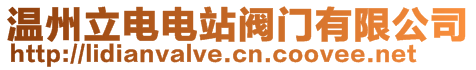 温州立电电站阀门有限公司
http://lidianvalve.cn.coovee.net